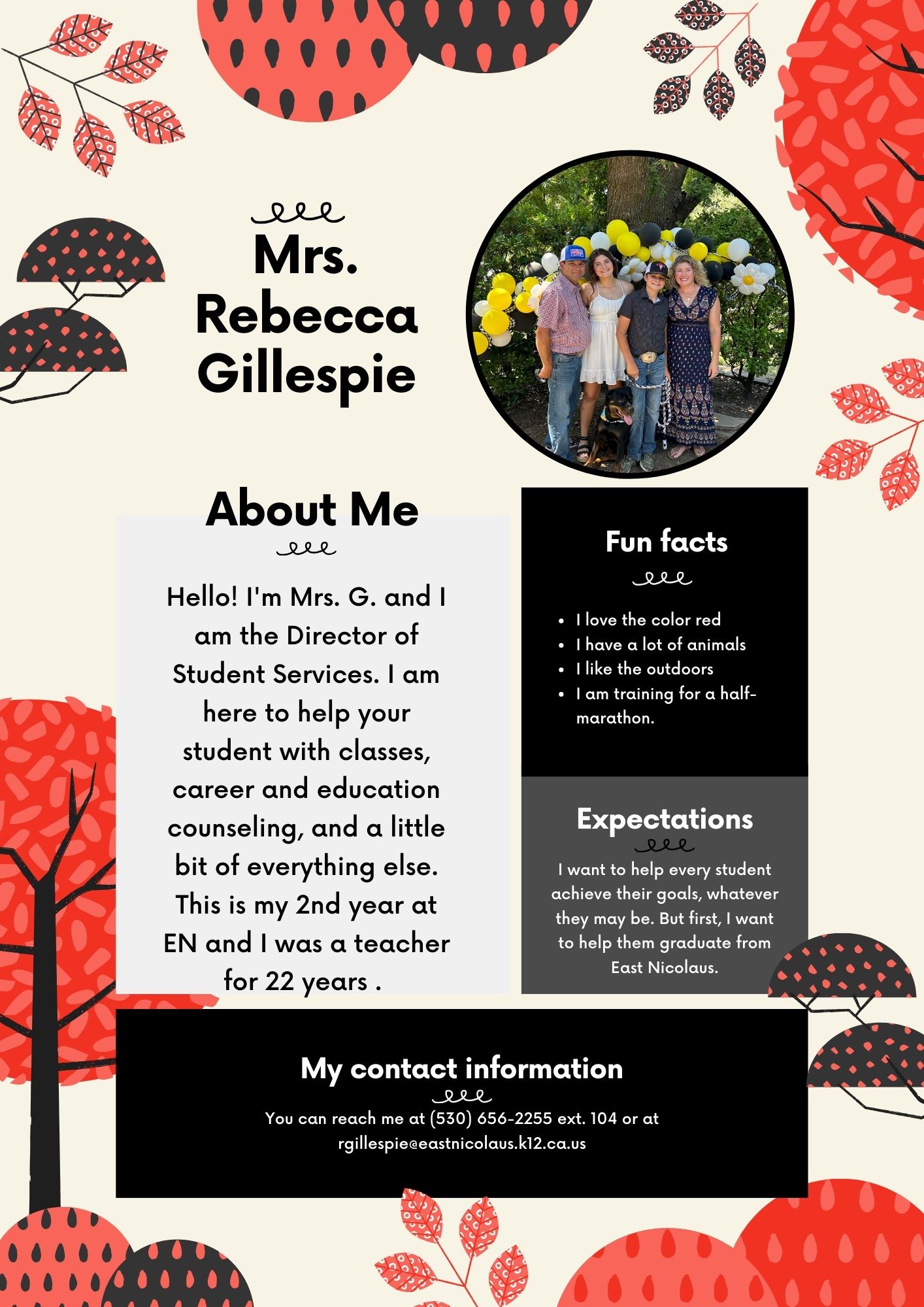 Mrs. Rebecca Gillespie

About Me

Hello! I'm Mrs. G. and I am the Director of Student Services. I am here to help your student with classes, career and education counseling, and a little bit of everything else. This is my 2nd year at EN and I was a teacher for 22 years .

Fun facts

- I love the color red
- I have a lot of animals
- I like the outdoors
- I am training for a half-marathon.

Expectations

I want to help every student achieve their goals, whatever they may be. But first, I want to help them graduate from East Nicolaus.

My contact information

You can reach me at (530) 656-2255 ext. 104 or at rgillespie@eastnicolaus.k12.ca.us